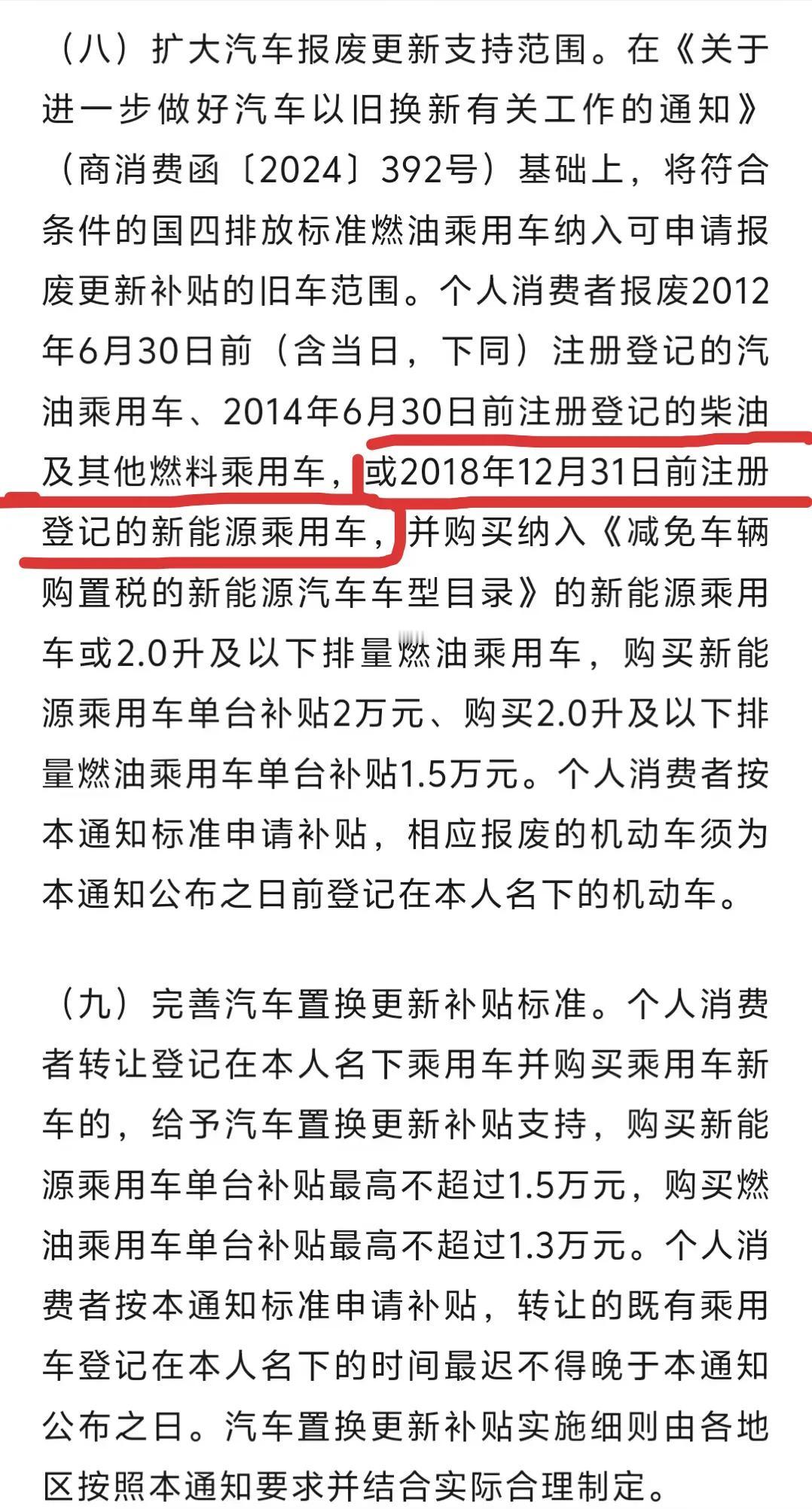 （八）扩大汽车报废更新支持范围。在《关于进一步做好汽车以旧换新有关工作的通知》（商消费函〔2024〕392号）基础上，将符合条件的国四排放标准燃油乘用车纳入可申请报废更新补贴的旧车范围。个人消费者报废2012年6月30日前（含当日，下同）注册登记的汽油乘用车、2014年6月30日前注册登记的柴油及其他燃料乘用车，或2018年12月31日前注册登记的新能源乘用车，并购买纳入《减免车辆购置税的新能源汽车车型目录》的新能源乘用车或2.0升及以下排量燃油乘用车，购买新能源乘用车单台补贴2万元、购买2.0升及以下排量燃油乘用车单台补贴1.5万元。个人消费者按本通知标准申请补贴，相应报废的机动车须为本通知公布之日前登记在本人名下的机动车。

（九）完善汽车置换更新补贴标准。个人消费者转让登记在本人名下乘用车并购买乘用车新车的，给予汽车置换更新补贴支持，购买新能源乘用车单台补贴最高不超过1.5万元，购买燃油乘用车单台补贴最高不超过1.3万元。个人消费者按本通知标准申请补贴，转让的既有乘用车登记在本人名下的时间最迟不得晚于本通知公布之日。汽车置换更新补贴实施细则由各地区按照本通知要求并结合实际合理制定。